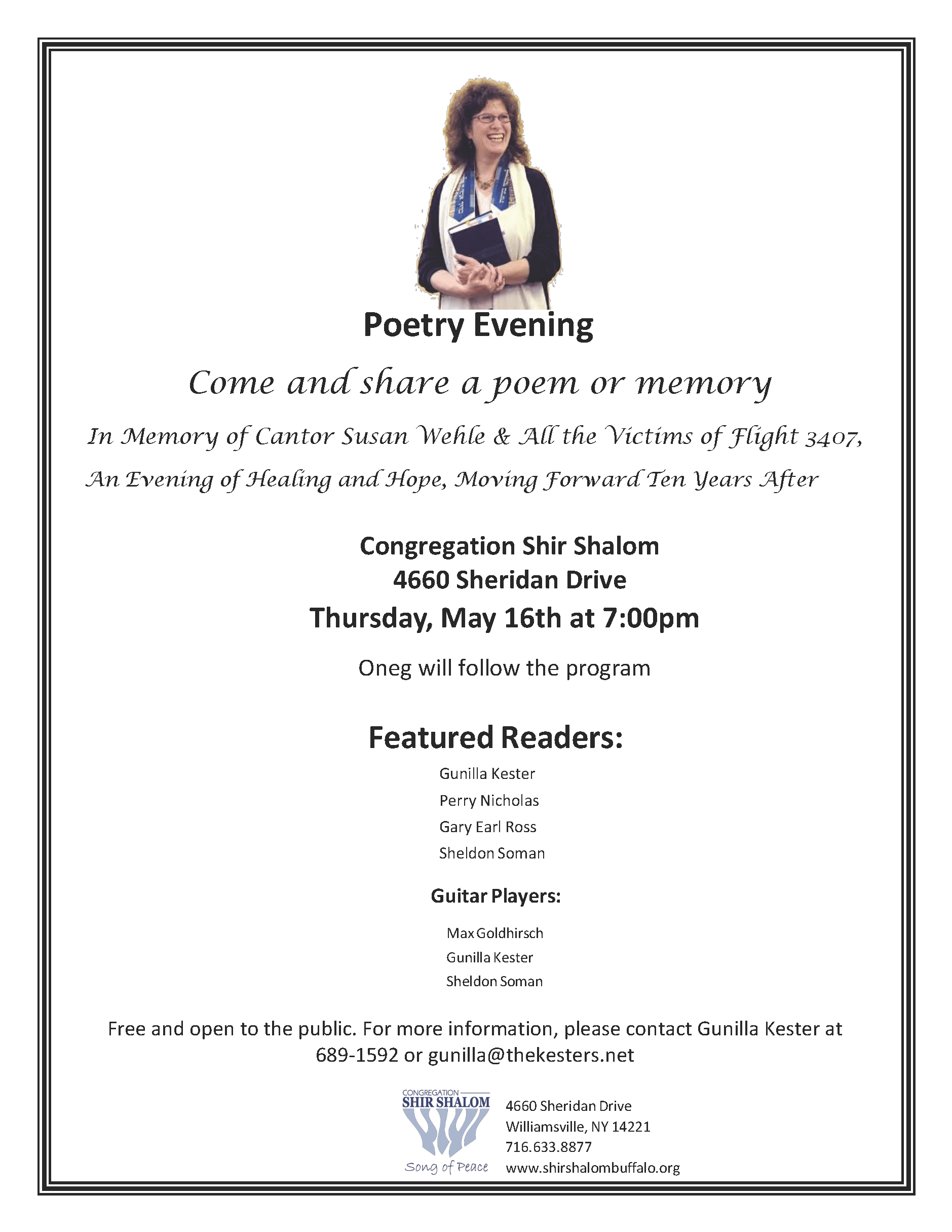 Poetry Evening

Come and share a poem or memory

In Memory of Cantor Susan Wehle & All the Victims of Flight 3407,

An Evening of Healing and Hope, Moving Forward Ten Years After

Congregation Shir Shalom
4660 Sheridan Drive
Thursday, May 16th at 7:00pm

Oneg will follow the program

Featured Readers:

Gunilla Kester
Perry Nicholas
Gary Earl Ross
Sheldon Soman

Guitar Players:

Max Goldhirsch
Gunilla Kester
Sheldon Soman

Free and open to the public. For more information, please contact Gunilla Kester at 689-1592 or gunilla@thekesters.net

CONGREGATION
SHIR SHALOM
Song of Peace

4660 Sheridan Drive
Williamsville, NY 14221
716.633.8877
www.shirshalombuffalo.org